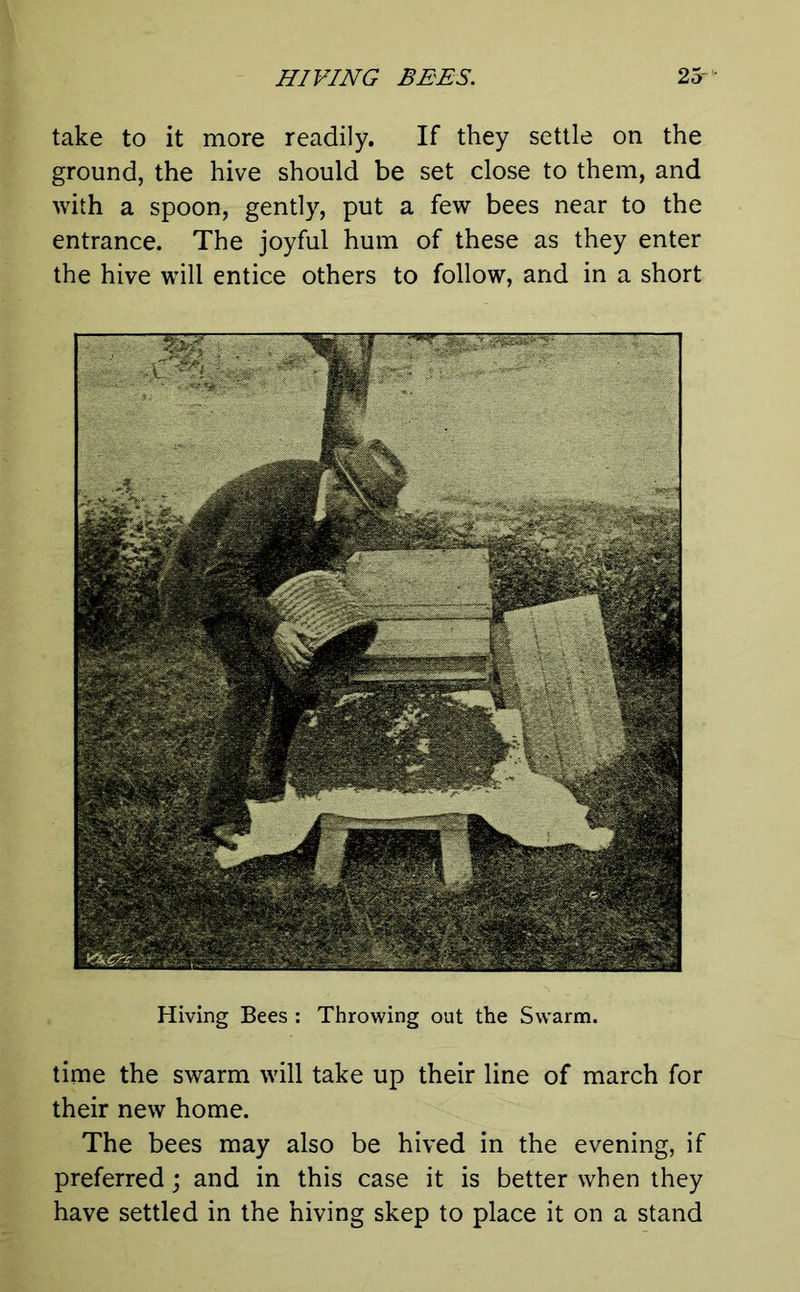 HIVING BEES. 25

take to it more readily. If they settle on the ground, the hive should be set close to them, and with a spoon, gently, put a few bees near to the entrance. The joyful hum of these as they enter the hive will entice others to follow, and in a short

Hiving Bees : Throwing out the Swarm.

time the swarm will take up their line of march for their new home.

The bees may also be hived in the evening, if preferred; and in this case it is better when they have settled in the hiving skep to place it on a stand